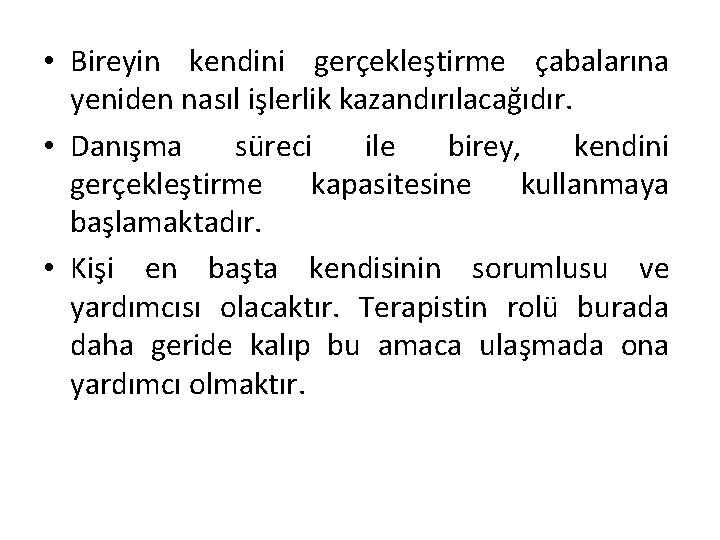 • Bireyin kendini gerçekleştirme çabalarına yeniden nasıl işlerlik kazandırılacağıdır.

• Danışma süreci ile birey, kendini gerçekleştirme kapasitesine kullanmaya başlamaktadır.

• Kişi en başta kendisinin sorumlusu ve yardımcısı olacaktır. Terapistin rolü burada daha geride kalıp bu amaca ulaşmada ona yardımcı olmaktır.